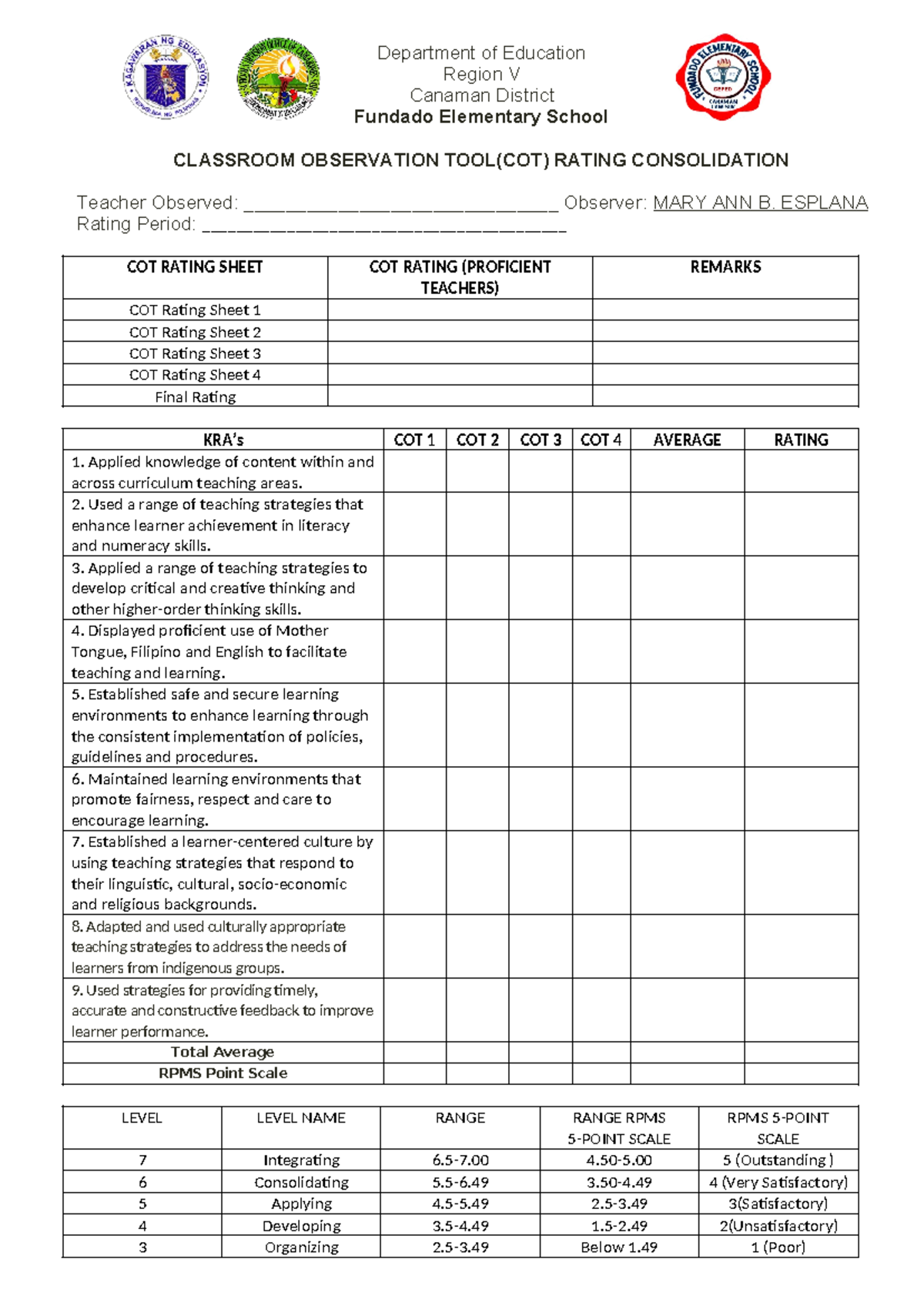 Department of Education
Region V
Canaman District
Fundado Elementary School

CLASSROOM OBSERVATION TOOL(COT) RATING CONSOLIDATION

Teacher Observed: ____ Observer: MARY ANN B. ESPLANA
Rating Period: ____

| COT RATING SHEET | COT RATING (PROFICIENT TEACHERS) | REMARKS |
|---|---|---|
| COT Rating Sheet 1 | | |
| COT Rating Sheet 2 | | |
| COT Rating Sheet 3 | | |
| COT Rating Sheet 4 | | |
| Final Rating | | |

| KRA's | COT 1 | COT 2 | COT 3 | COT 4 | AVERAGE | RATING |
|---|---|---|---|---|---|---|
| 1. Applied knowledge of content within and across curriculum teaching areas. | | | | | | |
| 2. Used a range of teaching strategies that enhance learner achievement in literacy and numeracy skills. | | | | | | |
| 3. Applied a range of teaching strategies to develop critical and creative thinking and other higher-order thinking skills. | | | | | | |
| 4. Displayed proficient use of Mother Tongue, Filipino and English to facilitate teaching and learning. | | | | | | |
| 5. Established safe and secure learning environments to enhance learning through the consistent implementation of policies, guidelines and procedures. | | | | | | |
| 6. Maintained learning environments that promote fairness, respect and care to encourage learning. | | | | | | |
| 7. Established a learner-centered culture by using teaching strategies that respond to their linguistic, cultural, socio-economic and religious backgrounds. | | | | | | |
| 8. Adapted and used culturally appropriate teaching strategies to address the needs of learners from indigenous groups. | | | | | | |
| 9. Used strategies for providing timely, accurate and constructive feedback to improve learner performance. | | | | | | |
| Total Average | | | | | | |
| RPMS Point Scale | | | | | | |

| LEVEL | LEVEL NAME | RANGE | RANGE RPMS 5-POINT SCALE | RPMS 5-POINT SCALE |
|---|---|---|---|---|
| 7 | Integrating | 6.5-7.00 | 4.50-5.00 | 5 (Outstanding ) |
| 6 | Consolidating | 5.5-6.49 | 3.50-4.49 | 4 (Very Satisfactory) |
| 5 | Applying | 4.5-5.49 | 2.5-3.49 | 3(Satisfactory) |
| 4 | Developing | 3.5-4.49 | 1.5-2.49 | 2(Unsatisfactory) |
| 3 | Organizing | 2.5-3.49 | Below 1.49 | 1 (Poor) |